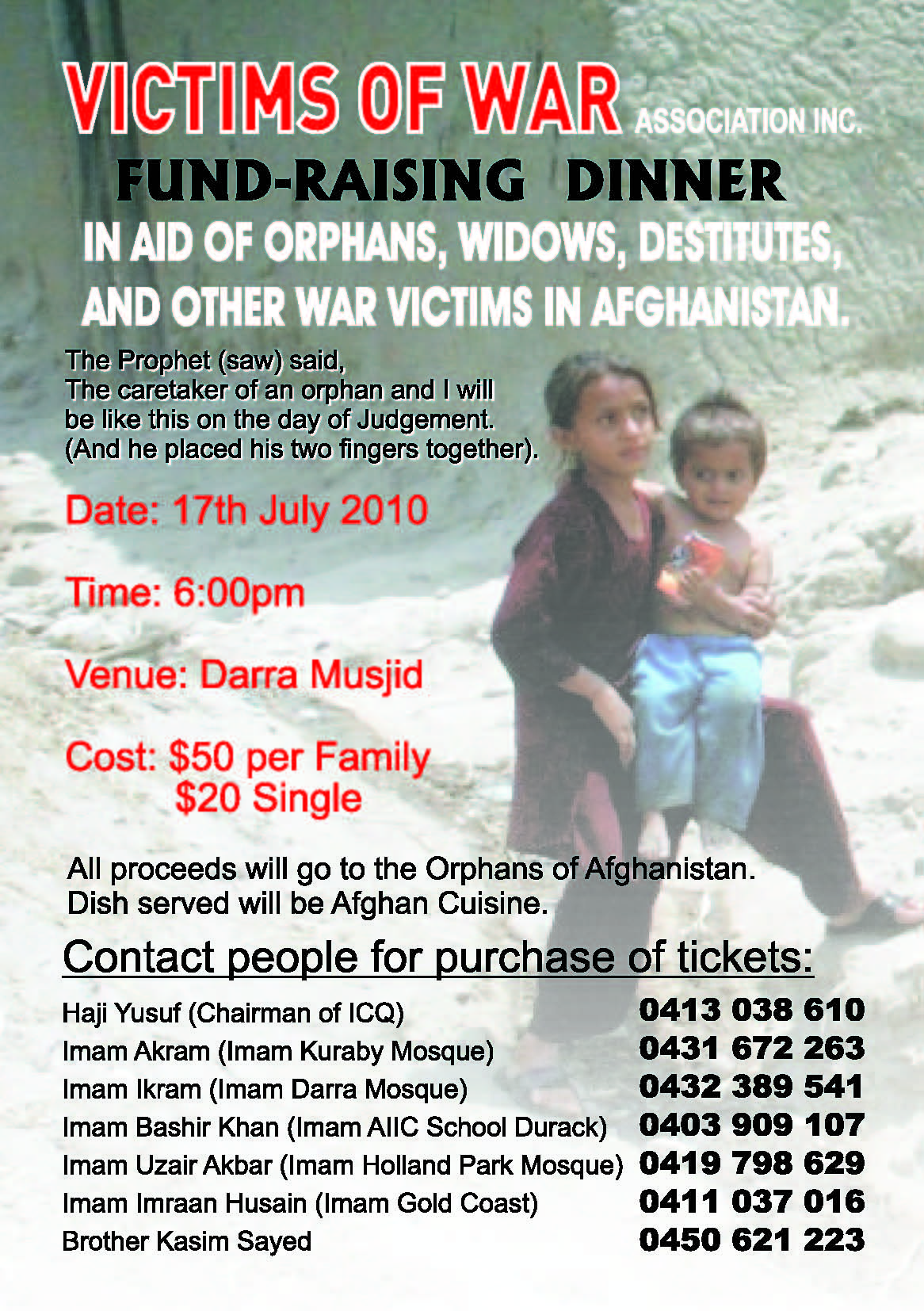 VICTIMS OF WAR ASSOCIATION INC.

FUND-RAISING DINNER

IN AID OF ORPHANS, WIDOWS, DESTITUTES, AND OTHER WAR VICTIMS IN AFGHANISTAN.

The Prophet (saw) said,
The caretaker of an orphan and I will be like this on the day of Judgement. (And he placed his two fingers together).

Date: 17th July 2010

Time: 6:00pm

Venue: Darra Musjid

Cost: $50 per Family
$20 Single

All proceeds will go to the Orphans of Afghanistan.
Dish served will be Afghan Cuisine.

Contact people for purchase of tickets:

| | |
|---|---|
| Haji Yusuf (Chairman of ICQ) | 0413 038 610 |
| Imam Akram (Imam Kuraby Mosque) | 0431 672 263 |
| Imam Ikram (Imam Darra Mosque) | 0432 389 541 |
| Imam Bashir Khan (Imam AIIC School Durack) | 0403 909 107 |
| Imam Uzair Akbar (Imam Holland Park Mosque) | 0419 798 629 |
| Imam Imraan Husain (Imam Gold Coast) | 0411 037 016 |
| Brother Kasim Sayed | 0450 621 223 |